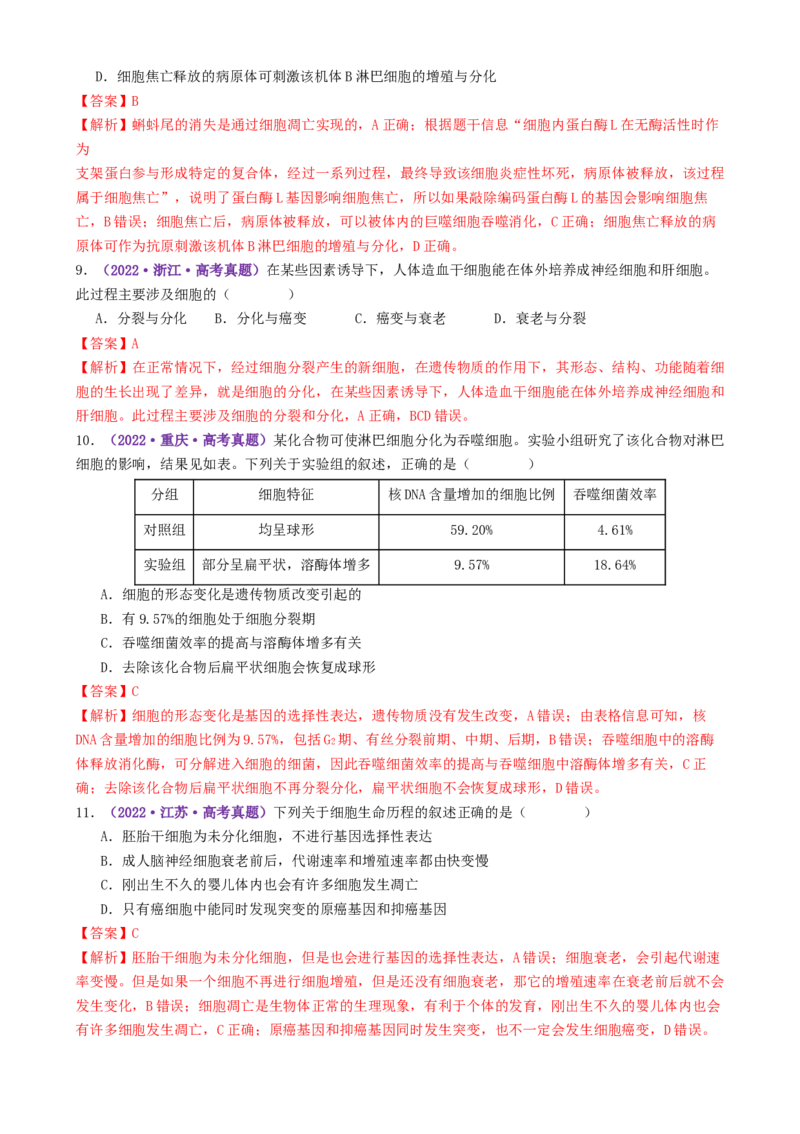 D．细胞焦亡释放的病原体可刺激该机体 B 淋巴细胞的增殖与分化

【答案】B

【解析】蝌蚪尾的消失是通过细胞凋亡实现的，A 正确；根据题干信息“细胞内蛋白酶 L 在无酶活性时作为支架蛋白参与形成特定的复合体，经过一系列过程，最终导致该细胞炎症性坏死，病原体被释放，该过程属于细胞焦亡”，说明了蛋白酶 L 基因影响细胞焦亡，所以如果敲除编码蛋白酶 L 的基因会影响细胞焦亡，B 错误；细胞焦亡后，病原体被释放，可以被体内的巨噬细胞吞噬消化，C 正确；细胞焦亡释放的病原体可作为抗原刺激该机体 B 淋巴细胞的增殖与分化，D 正确。

9．（2022·浙江·高考真题）在某些因素诱导下，人体造血干细胞能在体外培养成神经细胞和肝细胞。此过程主要涉及细胞的（　　）

A．分裂与分化　B．分化与癌变　C．癌变与衰老　D．衰老与分裂

【答案】A

【解析】在正常情况下，经过细胞分裂产生的新细胞，在遗传物质的作用下，其形态、结构、功能随着细胞的生长出现了差异，就是细胞的分化，在某些因素诱导下，人体造血干细胞能在体外培养成神经细胞和肝细胞。此过程主要涉及细胞的分裂和分化，A 正确，BCD 错误。

10．（2022·重庆·高考真题）某化合物可使淋巴细胞分化为吞噬细胞。实验小组研究了该化合物对淋巴细胞的影响，结果见如表。下列关于实验组的叙述，正确的是（　　）

| 分组 | 细胞特征 | 核 DNA 含量增加的细胞比例 | 吞噬细菌效率 |
|---|---|---|---|
| 对照组 | 均呈球形 | 59.20% | 4.61% |
| 实验组 | 部分呈扁平状，溶酶体增多 | 9.57% | 18.64% |

A．细胞的形态变化是遗传物质改变引起的

B．有 9.57%的细胞处于细胞分裂期

C．吞噬细菌效率的提高与溶酶体增多有关

D．去除该化合物后扁平状细胞会恢复成球形

【答案】C

【解析】细胞的形态变化是基因的选择性表达，遗传物质没有发生改变，A 错误；由表格信息可知，核 DNA 含量增加的细胞比例为 9.57%，包括 $G_2$ 期、有丝分裂前期、中期、后期，B 错误；吞噬细胞中的溶酶体释放消化酶，可分解进入细胞的细菌，因此吞噬细菌效率的提高与吞噬细胞中溶酶体增多有关，C 正确；去除该化合物后扁平状细胞不再分裂分化，扁平状细胞不会恢复成球形，D 错误。

11．（2022·江苏·高考真题）下列关于细胞生命历程的叙述正确的是（　　）

A．胚胎干细胞为未分化细胞，不进行基因选择性表达

B．成人脑神经细胞衰老前后，代谢速率和增殖速率都由快变慢

C．刚出生不久的婴儿体内也会有许多细胞发生凋亡

D．只有癌细胞中能同时发现突变的原癌基因和抑癌基因

【答案】C

【解析】胚胎干细胞为未分化细胞，但是也会进行基因的选择性表达，A 错误；细胞衰老，会引起代谢速率变慢。但是如果一个细胞不再进行细胞增殖，但是还没有细胞衰老，那它的增殖速率在衰老前后就不会发生变化，B 错误；细胞凋亡是生物体正常的生理现象，有利于个体的发育，刚出生不久的婴儿体内也会有许多细胞发生凋亡，C 正确；原癌基因和抑癌基因同时发生突变，也不一定会发生细胞癌变，D 错误。